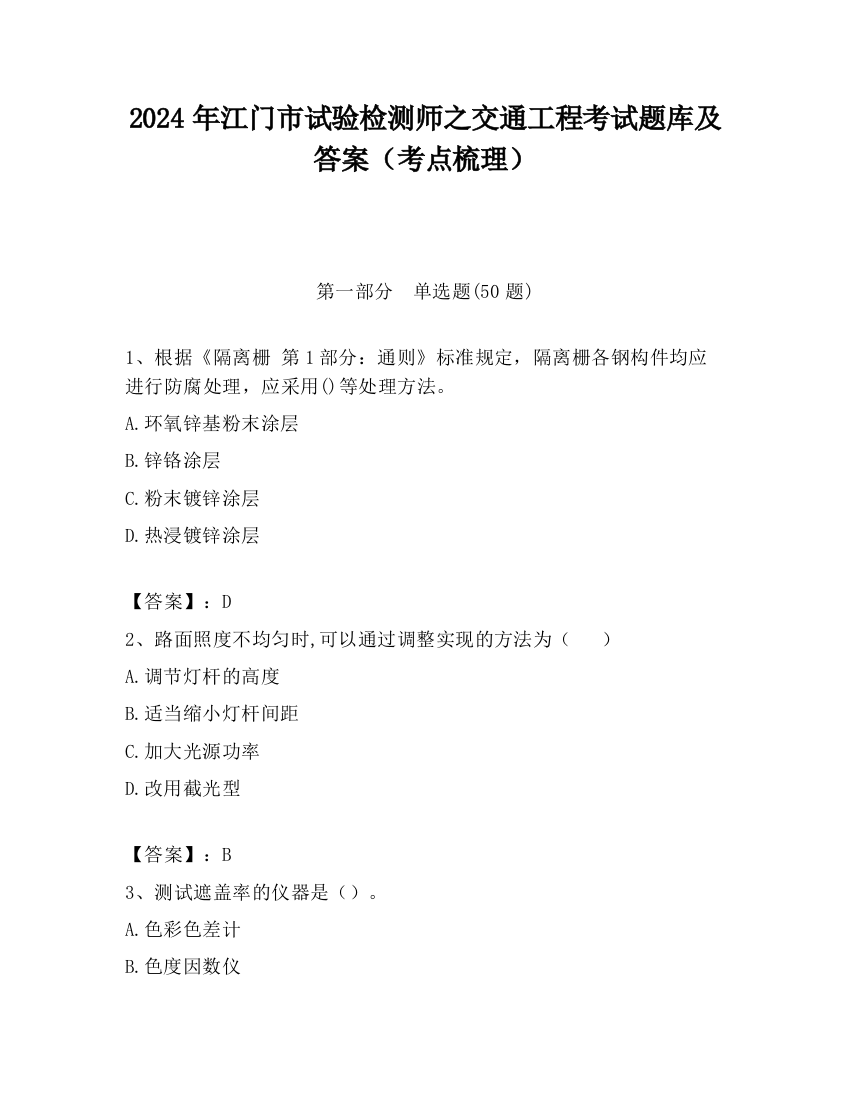 2024 年江门市试验检测师之交通工程考试题库及答案（考点梳理）

第一部分　单选题(50 题)

1、根据《隔离栅 第 1 部分：通则》标准规定，隔离栅各钢构件均应进行防腐处理，应采用()等处理方法。

A.环氧锌基粉末涂层

B.锌铬涂层

C.粉末镀锌涂层

D.热浸镀锌涂层

【答案】：D

2、路面照度不均匀时,可以通过调整实现的方法为（　　）

A.调节灯杆的高度

B.适当缩小灯杆间距

C.加大光源功率

D.改用截光型

【答案】：B

3、测试遮盖率的仪器是（）。

A.色彩色差计

B.色度因数仪